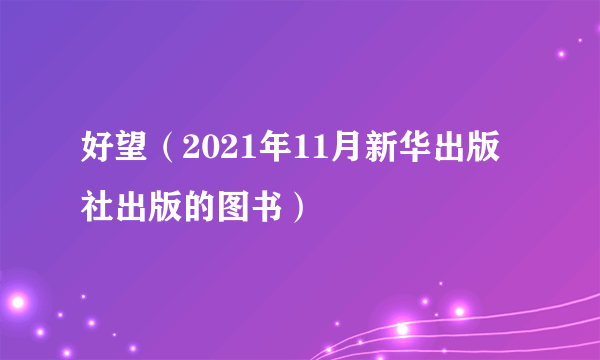 好望（2021年11月新华出版社出版的图书）